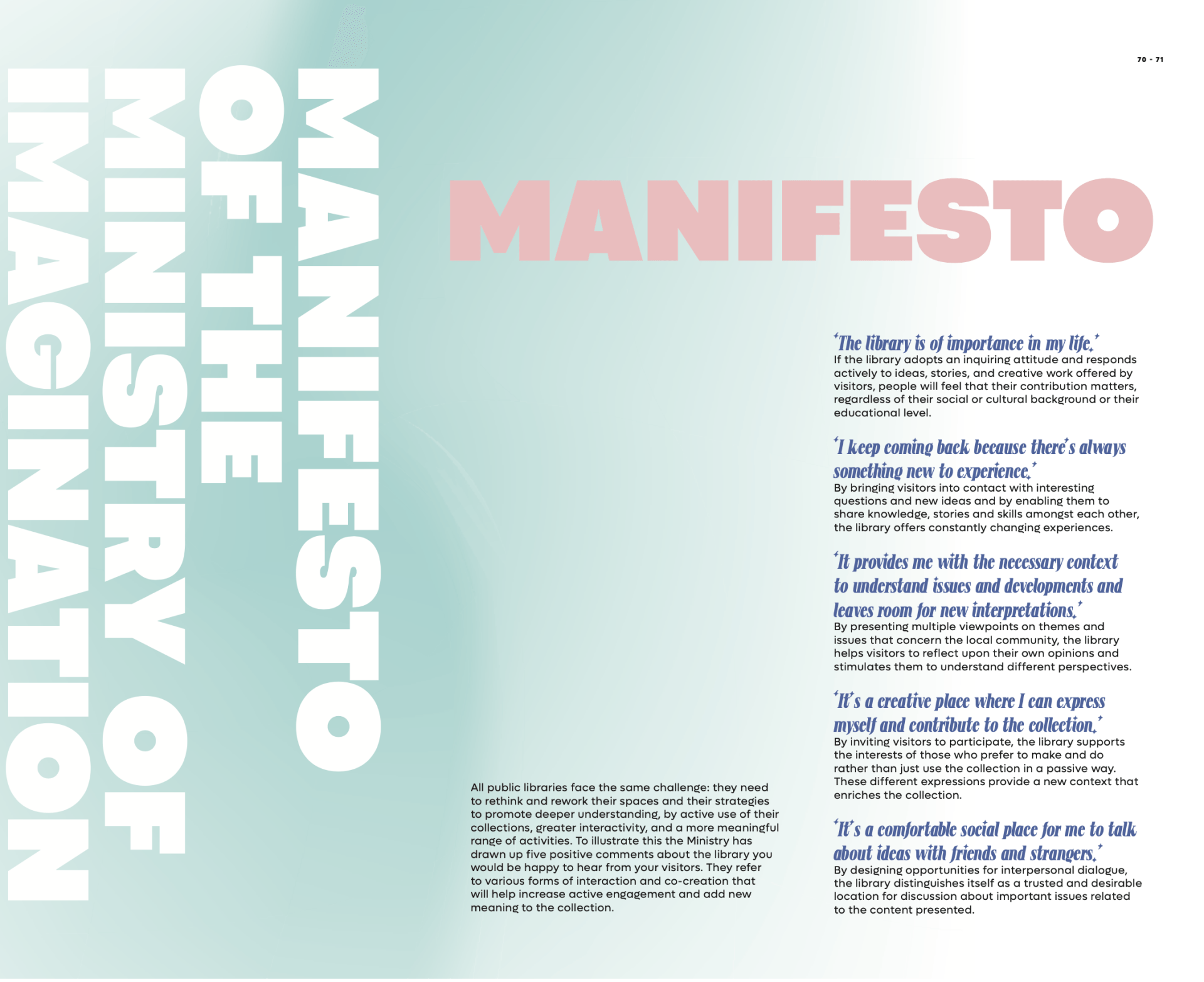 70 - 71

MANIFESTO OF THE MINISTRY OF IMAGINATION

MANIFESTO

All public libraries face the same challenge: they need to rethink and rework their spaces and their strategies to promote deeper understanding, by active use of their collections, greater interactivity, and a more meaningful range of activities. To illustrate this the Ministry has drawn up five positive comments about the library you would be happy to hear from your visitors. They refer to various forms of interaction and co-creation that will help increase active engagement and add new meaning to the collection.

'The library is of importance in my life.'
If the library adopts an inquiring attitude and responds actively to ideas, stories, and creative work offered by visitors, people will feel that their contribution matters, regardless of their social or cultural background or their educational level.

'I keep coming back because there's always something new to experience.'
By bringing visitors into contact with interesting questions and new ideas and by enabling them to share knowledge, stories and skills amongst each other, the library offers constantly changing experiences.

'It provides me with the necessary context to understand issues and developments and leaves room for new interpretations.'
By presenting multiple viewpoints on themes and issues that concern the local community, the library helps visitors to reflect upon their own opinions and stimulates them to understand different perspectives.

'It's a creative place where I can express myself and contribute to the collection.'
By inviting visitors to participate, the library supports the interests of those who prefer to make and do rather than just use the collection in a passive way. These different expressions provide a new context that enriches the collection.

'It's a comfortable social place for me to talk about ideas with friends and strangers.'
By designing opportunities for interpersonal dialogue, the library distinguishes itself as a trusted and desirable location for discussion about important issues related to the content presented.